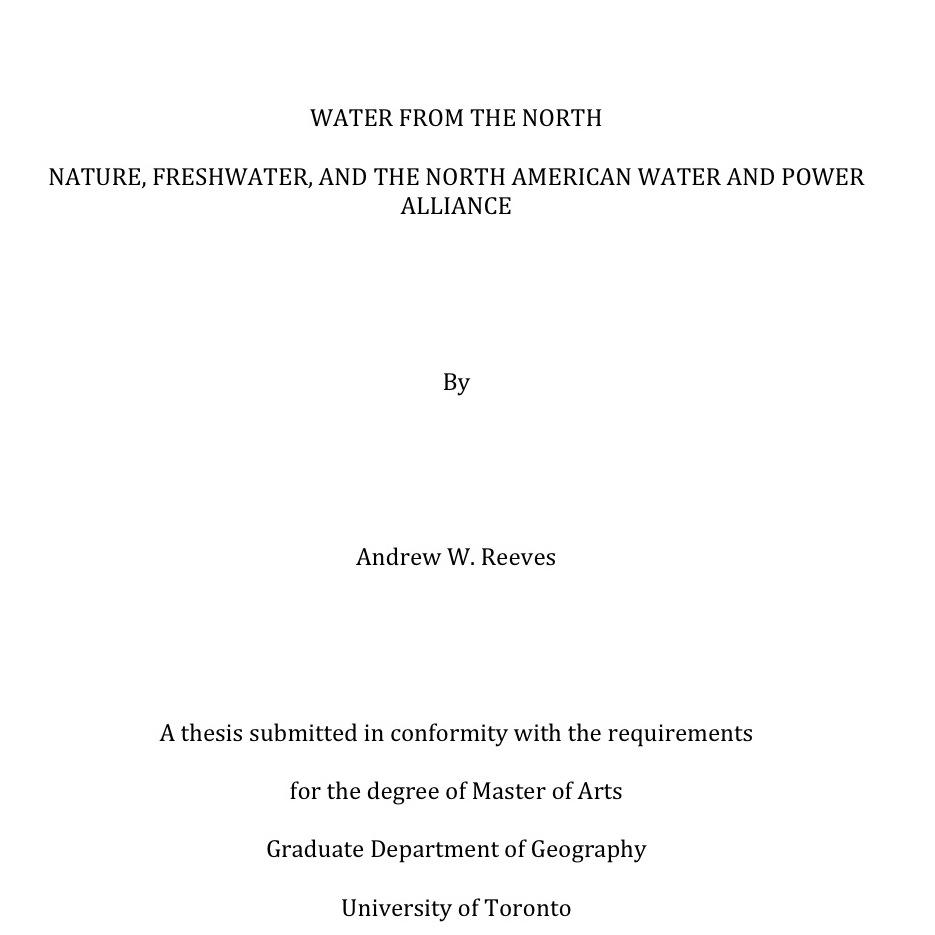 WATER FROM THE NORTH

NATURE, FRESHWATER, AND THE NORTH AMERICAN WATER AND POWER ALLIANCE

By

Andrew W. Reeves

A thesis submitted in conformity with the requirements

for the degree of Master of Arts

Graduate Department of Geography

University of Toronto